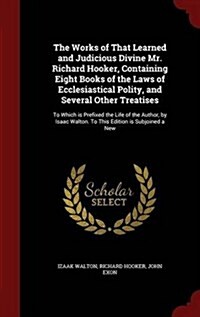 The Works of That Learned and Judicious Divine Mr. Richard Hooker, Containing Eight Books of the Laws of Ecclesiastical Polity, and Several Other Treatises

To Which is Prefixed the Life of the Author, by Isaac Walton. To This Edition is Subjoined a New

Scholar SELECT

IZAAK WALTON, RICHARD HOOKER, JOHN EXON